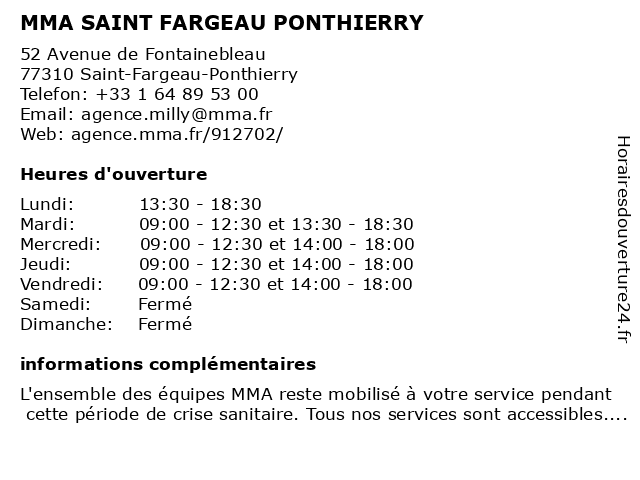 MMA SAINT FARGEAU PONTHIERRY

52 Avenue de Fontainebleau
77310 Saint-Fargeau-Ponthierry
Telefon: +33 1 64 89 53 00
Email: agence.milly@mma.fr
Web: agence.mma.fr/912702/

Heures d'ouverture

| | |
|---|---|
| Lundi: | 13:30 - 18:30 |
| Mardi: | 09:00 - 12:30 et 13:30 - 18:30 |
| Mercredi: | 09:00 - 12:30 et 14:00 - 18:00 |
| Jeudi: | 09:00 - 12:30 et 14:00 - 18:00 |
| Vendredi: | 09:00 - 12:30 et 14:00 - 18:00 |
| Samedi: | Fermé |
| Dimanche: | Fermé |

informations complémentaires

L'ensemble des équipes MMA reste mobilisé à votre service pendant cette période de crise sanitaire. Tous nos services sont accessibles....

Horairesdouverture24.fr